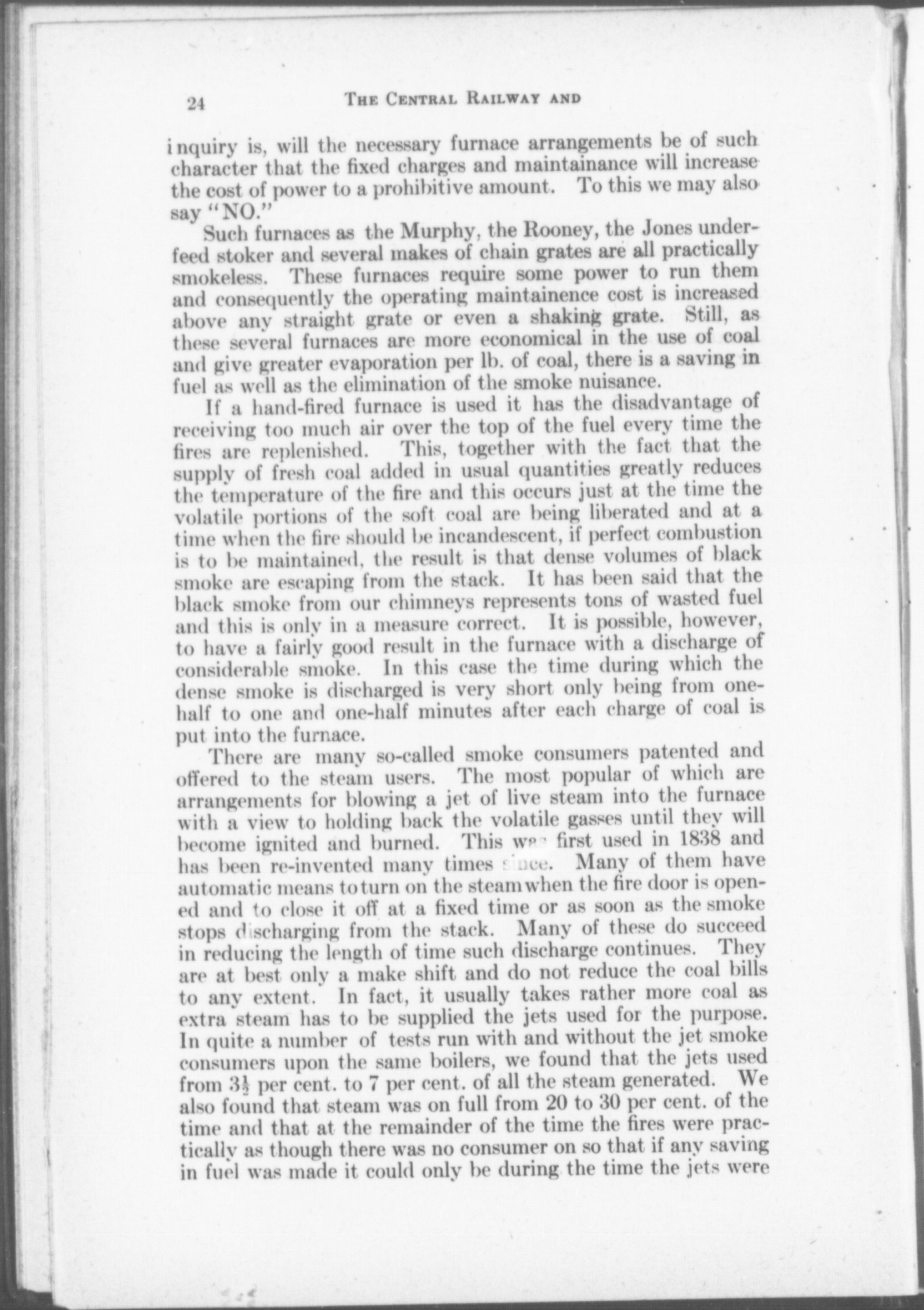 24 THE CENTRAL RAILWAY AND

inquiry is, will the necessary furnace arrangements be of such character that the fixed charges and maintainance will increase the cost of power to a prohibitive amount. To this we may also say "NO."

Such furnaces as the Murphy, the Rooney, the Jones underfeed stoker and several makes of chain grates are all practically smokeless. These furnaces require some power to run them and consequently the operating maintainence cost is increased above any straight grate or even a shaking grate. Still, as these several furnaces are more economical in the use of coal and give greater evaporation per lb. of coal, there is a saving in fuel as well as the elimination of the smoke nuisance.

If a hand-fired furnace is used it has the disadvantage of receiving too much air over the top of the fuel every time the fires are replenished. This, together with the fact that the supply of fresh coal added in usual quantities greatly reduces the temperature of the fire and this occurs just at the time the volatile portions of the soft coal are being liberated and at a time when the fire should be incandescent, if perfect combustion is to be maintained, the result is that dense volumes of black smoke are escaping from the stack. It has been said that the black smoke from our chimneys represents tons of wasted fuel and this is only in a measure correct. It is possible, however, to have a fairly good result in the furnace with a discharge of considerable smoke. In this case the time during which the dense smoke is discharged is very short only being from one-half to one and one-half minutes after each charge of coal is put into the furnace.

There are many so-called smoke consumers patented and offered to the steam users. The most popular of which are arrangements for blowing a jet of live steam into the furnace with a view to holding back the volatile gasses until they will become ignited and burned. This was first used in 1838 and has been re-invented many times since. Many of them have automatic means to turn on the steam when the fire door is opened and to close it off at a fixed time or as soon as the smoke stops discharging from the stack. Many of these do succeed in reducing the length of time such discharge continues. They are at best only a make shift and do not reduce the coal bills to any extent. In fact, it usually takes rather more coal as extra steam has to be supplied the jets used for the purpose. In quite a number of tests run with and without the jet smoke consumers upon the same boilers, we found that the jets used from $3\frac{1}{2}$ per cent. to 7 per cent. of all the steam generated. We also found that steam was on full from 20 to 30 per cent. of the time and that at the remainder of the time the fires were practically as though there was no consumer on so that if any saving in fuel was made it could only be during the time the jets were